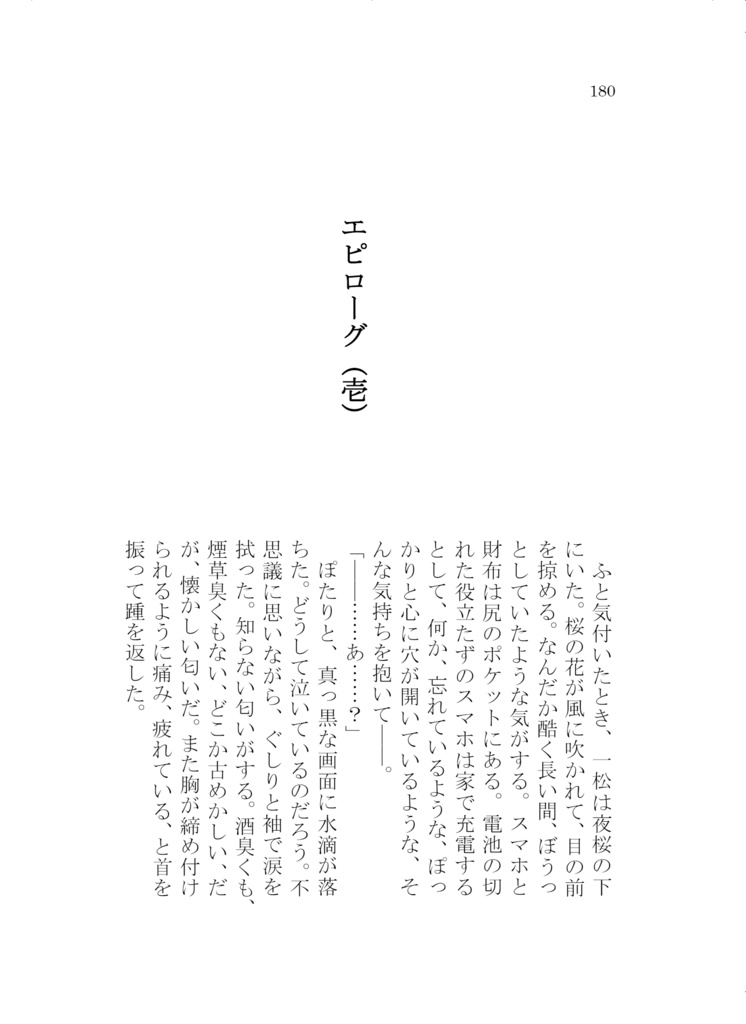 180

エピローグ（壱）

ふと気付いたとき、一松は夜桜の下にいた。桜の花が風に吹かれて、目の前を掠める。なんだか酷く長い間、ぼうっとしていたような気がする。スマホと財布は尻のポケットにある。電池の切れた役立たずのスマホは家で充電するとして、何か、忘れているような、ぽっかりと心に穴が開いているような、そんな気持ちを抱いて――。

「――……あ……？」

ぽたりと、真っ黒な画面に水滴が落ちた。どうして泣いているのだろう。不思議に思いながら、ぐしりと袖で涙を拭った。知らない匂いがする。酒臭くも、煙草臭くもない、どこか古めかしい、だが、懐かしい匂いだ。また胸が締め付けられるように痛み、疲れている、と首を振って踵を返した。